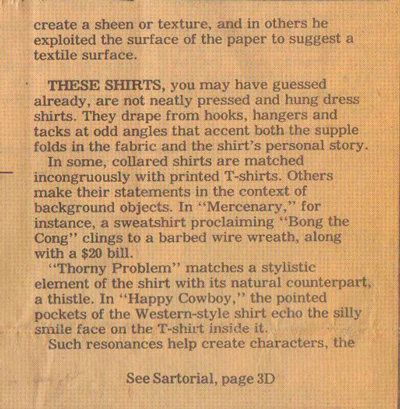 create a sheen or texture, and in others he exploited the surface of the paper to suggest a textile surface.

THESE SHIRTS, you may have guessed already, are not neatly pressed and hung dress shirts. They drape from hooks, hangers and tacks at odd angles that accent both the supple folds in the fabric and the shirt's personal story.

In some, collared shirts are matched incongruously with printed T-shirts. Others make their statements in the context of background objects. In "Mercenary," for instance, a sweatshirt proclaiming "Bong the Cong" clings to a barbed wire wreath, along with a $20 bill.

"Thorny Problem" matches a stylistic element of the shirt with its natural counterpart, a thistle. In "Happy Cowboy," the pointed pockets of the Western-style shirt echo the silly smile face on the T-shirt inside it.

Such resonances help create characters, the

See Sartorial, page 3D